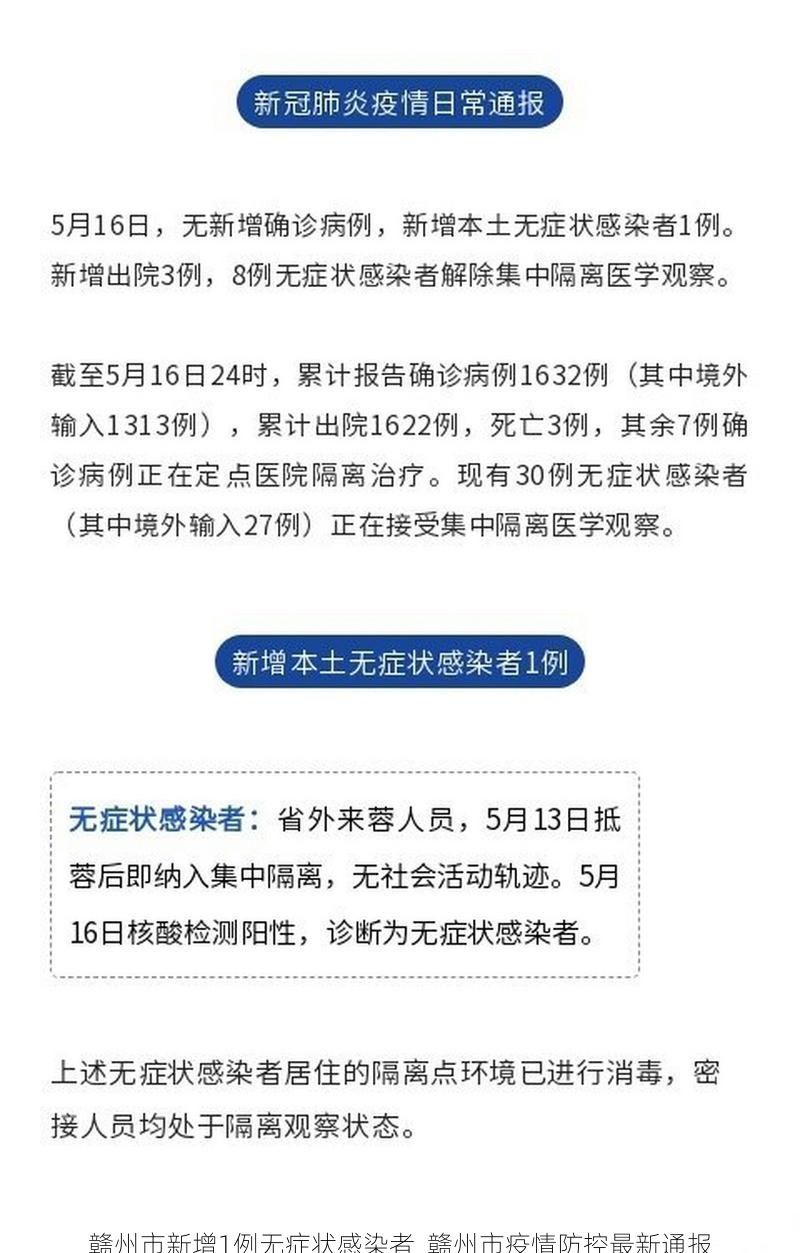 新冠肺炎疫情日常通报

5月16日，无新增确诊病例，新增本土无症状感染者1例。新增出院3例，8例无症状感染者解除集中隔离医学观察。

截至5月16日24时，累计报告确诊病例1632例（其中境外输入1313例），累计出院1622例，死亡3例，其余7例确诊病例正在定点医院隔离治疗。现有30例无症状感染者（其中境外输入27例）正在接受集中隔离医学观察。

新增本土无症状感染者1例

无症状感染者：省外来蓉人员，5月13日抵蓉后即纳入集中隔离，无社会活动轨迹。5月16日核酸检测阳性，诊断为无症状感染者。

上述无症状感染者居住的隔离点环境已进行消毒，密接人员均处于隔离观察状态。

赣州市新增1例无症状感染者 赣州市疫情防控最新通报